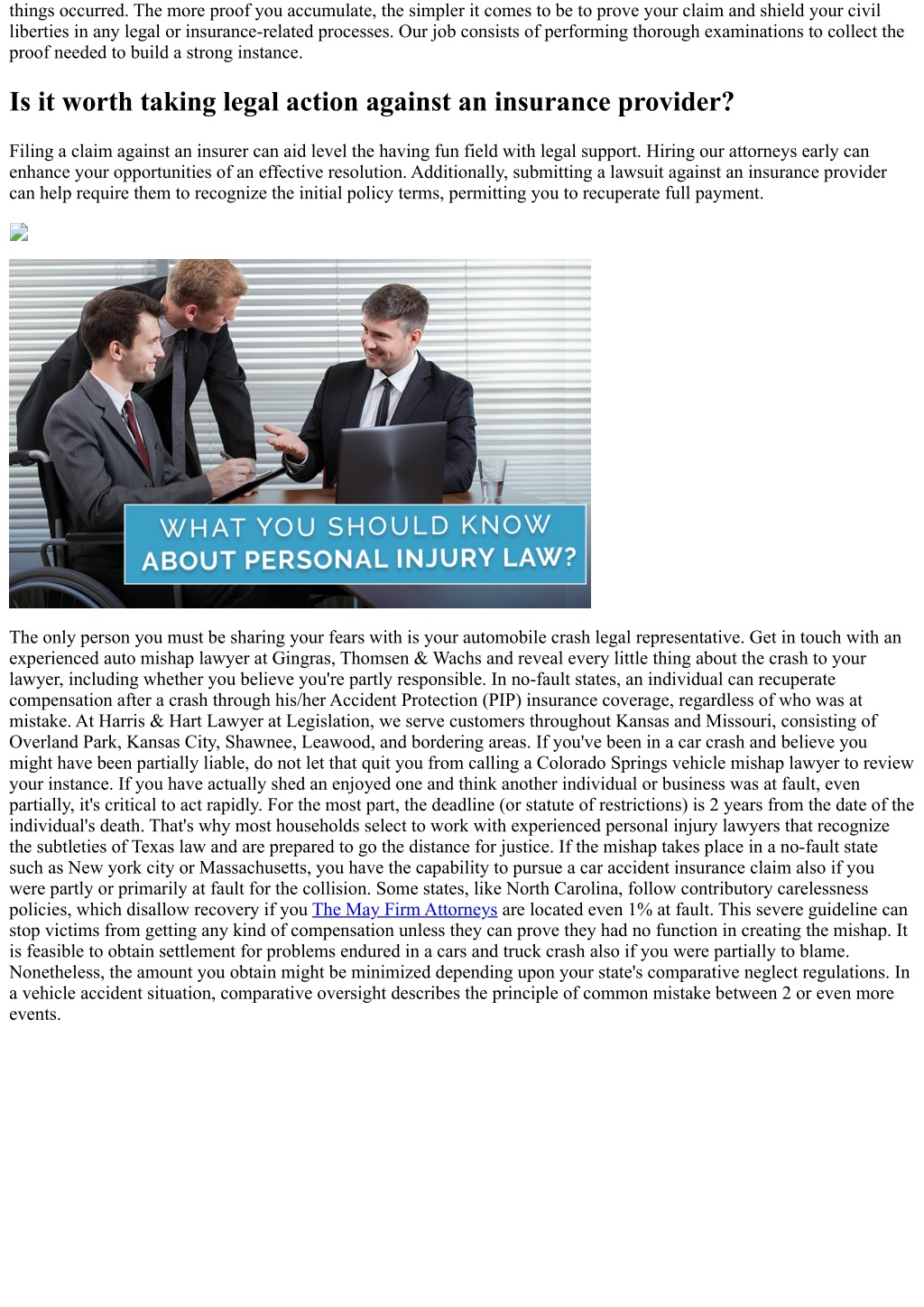 things occurred. The more proof you accumulate, the simpler it comes to be to prove your claim and shield your civil liberties in any legal or insurance-related processes. Our job consists of performing thorough examinations to collect the proof needed to build a strong instance.

Is it worth taking legal action against an insurance provider?

Filing a claim against an insurer can aid level the having fun field with legal support. Hiring our attorneys early can enhance your opportunities of an effective resolution. Additionally, submitting a lawsuit against an insurance provider can help require them to recognize the initial policy terms, permitting you to recuperate full payment.

WHAT YOU SHOULD KNOW ABOUT PERSONAL INJURY LAW?

The only person you must be sharing your fears with is your automobile crash legal representative. Get in touch with an experienced auto mishap lawyer at Gingras, Thomsen & Wachs and reveal every little thing about the crash to your lawyer, including whether you believe you're partly responsible. In no-fault states, an individual can recuperate compensation after a crash through his/her Accident Protection (PIP) insurance coverage, regardless of who was at mistake. At Harris & Hart Lawyer at Legislation, we serve customers throughout Kansas and Missouri, consisting of Overland Park, Kansas City, Shawnee, Leawood, and bordering areas. If you've been in a car crash and believe you might have been partially liable, do not let that quit you from calling a Colorado Springs vehicle mishap lawyer to review your instance. If you have actually shed an enjoyed one and think another individual or business was at fault, even partially, it's critical to act rapidly. For the most part, the deadline (or statute of restrictions) is 2 years from the date of the individual's death. That's why most households select to work with experienced personal injury lawyers that recognize the subtleties of Texas law and are prepared to go the distance for justice. If the mishap takes place in a no-fault state such as New york city or Massachusetts, you have the capability to pursue a car accident insurance claim also if you were partly or primarily at fault for the collision. Some states, like North Carolina, follow contributory carelessness policies, which disallow recovery if you The May Firm Attorneys are located even 1% at fault. This severe guideline can stop victims from getting any kind of compensation unless they can prove they had no function in creating the mishap. It is feasible to obtain settlement for problems endured in a cars and truck crash also if you were partially to blame. Nonetheless, the amount you obtain might be minimized depending upon your state's comparative neglect regulations. In a vehicle accident situation, comparative oversight describes the principle of common mistake between 2 or even more events.